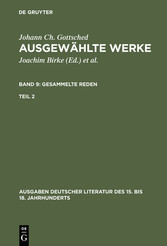 DE GRUYTER

Johann Ch. Gottsched
AUSGEWÄHLTE WERKE
Joachim Birke (Ed.) et al.

BAND 9: GESAMMELTE REDEN

TEIL 2

AUSGABEN DEUTSCHER LITERATUR DES 15. BIS 18. JAHRHUNDERTS

DE G